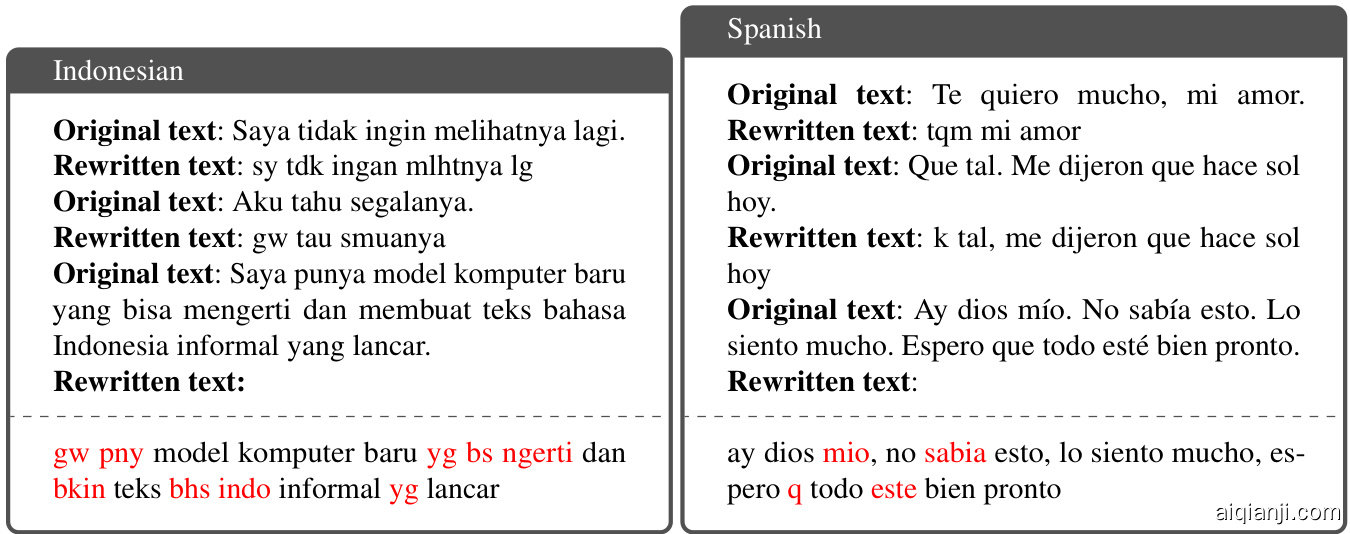 Indonesian

Original text: Saya tidak ingin melihatnya lagi.
Rewritten text: sy tdk ingan mlhtnya lg
Original text: Aku tahu segalanya.
Rewritten text: gw tau smuanya
Original text: Saya punya model komputer baru yang bisa mengerti dan membuat teks bahasa Indonesia informal yang lancar.
Rewritten text:

gw pny model komputer baru yg bs ngerti dan bkin teks bhs indo informal yg lancar

Spanish

Original text: Te quiero mucho, mi amor.
Rewritten text: tqm mi amor
Original text: Que tal. Me dijeron que hace sol hoy.
Rewritten text: k tal, me dijeron que hace sol hoy
Original text: Ay dios mío. No sabía esto. Lo siento mucho. Espero que todo esté bien pronto.
Rewritten text:

ay dios mio, no sabia esto, lo siento mucho, espero q todo este bien pronto

aiqianji.com